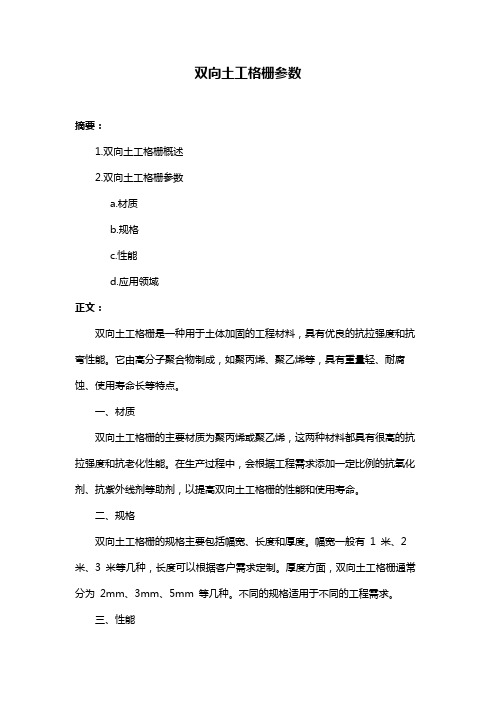 双向土工格栅参数

摘要：

1.双向土工格栅概述

2.双向土工格栅参数

a.材质

b.规格

c.性能

d.应用领域

正文：

双向土工格栅是一种用于土体加固的工程材料，具有优良的抗拉强度和抗弯性能。它由高分子聚合物制成，如聚丙烯、聚乙烯等，具有重量轻、耐腐蚀、使用寿命长等特点。

一、材质

双向土工格栅的主要材质为聚丙烯或聚乙烯，这两种材料都具有很高的抗拉强度和抗老化性能。在生产过程中，会根据工程需求添加一定比例的抗氧化剂、抗紫外线剂等助剂，以提高双向土工格栅的性能和使用寿命。

二、规格

双向土工格栅的规格主要包括幅宽、长度和厚度。幅宽一般有 1 米、2 米、3 米等几种，长度可以根据客户需求定制。厚度方面，双向土工格栅通常分为 2mm、3mm、5mm 等几种。不同的规格适用于不同的工程需求。

三、性能